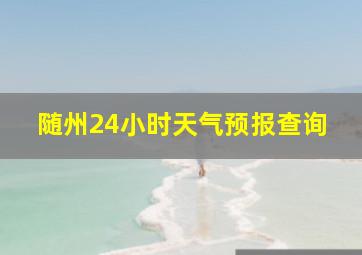 随州24小时天气预报查询